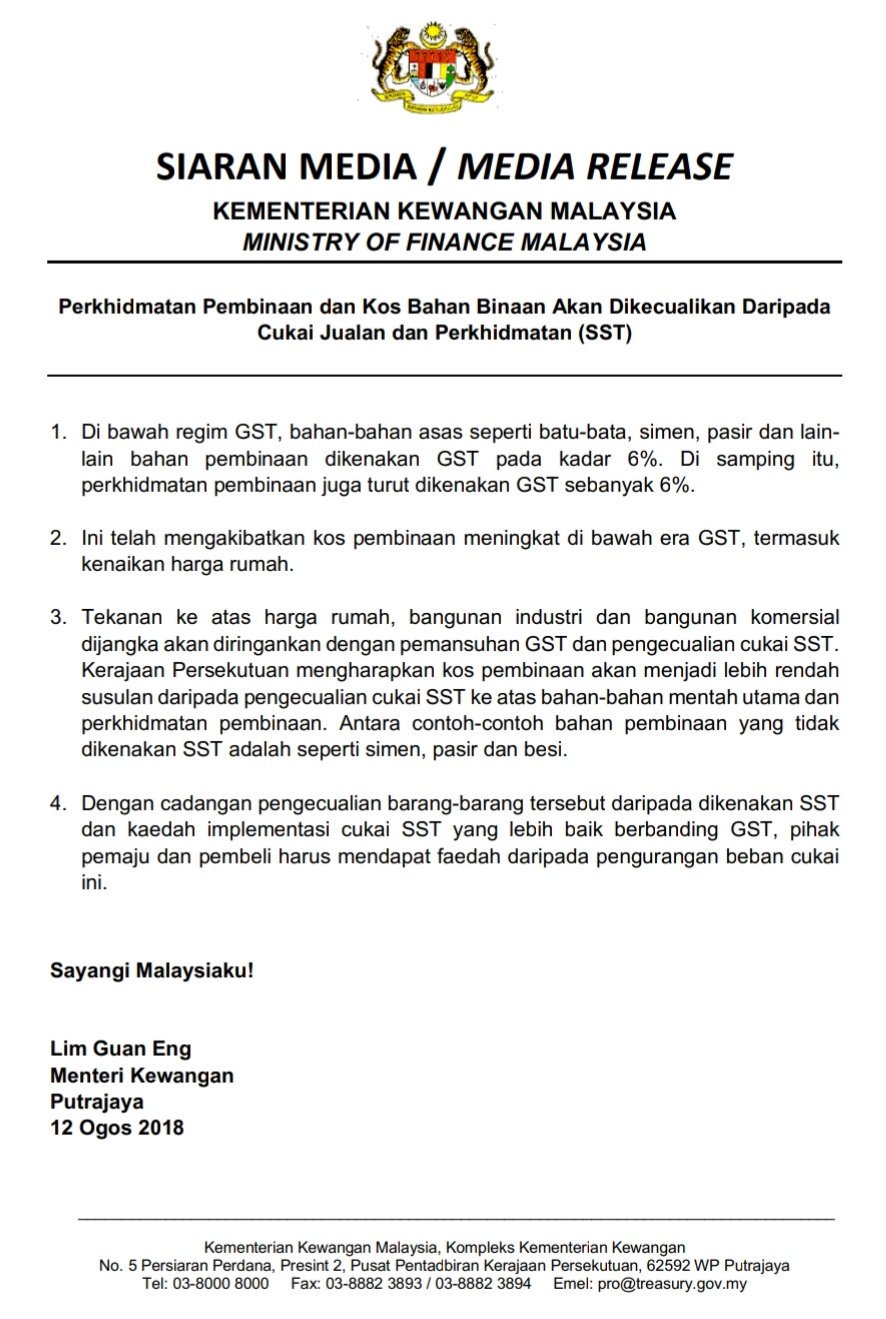 SIARAN MEDIA / MEDIA RELEASE
KEMENTERIAN KEWANGAN MALAYSIA
MINISTRY OF FINANCE MALAYSIA

Perkhidmatan Pembinaan dan Kos Bahan Binaan Akan Dikecualikan Daripada Cukai Jualan dan Perkhidmatan (SST)

1. Di bawah regim GST, bahan-bahan asas seperti batu-bata, simen, pasir dan lain-lain bahan pembinaan dikenakan GST pada kadar 6%. Di samping itu, perkhidmatan pembinaan juga turut dikenakan GST sebanyak 6%.

2. Ini telah mengakibatkan kos pembinaan meningkat di bawah era GST, termasuk kenaikan harga rumah.

3. Tekanan ke atas harga rumah, bangunan industri dan bangunan komersial dijangka akan diringankan dengan pemansuhan GST dan pengecualian cukai SST. Kerajaan Persekutuan mengharapkan kos pembinaan akan menjadi lebih rendah susulan daripada pengecualian cukai SST ke atas bahan-bahan mentah utama dan perkhidmatan pembinaan. Antara contoh-contoh bahan pembinaan yang tidak dikenakan SST adalah seperti simen, pasir dan besi.

4. Dengan cadangan pengecualian barang-barang tersebut daripada dikenakan SST dan kaedah implementasi cukai SST yang lebih baik berbanding GST, pihak pemaju dan pembeli harus mendapat faedah daripada pengurangan beban cukai ini.

Sayangi Malaysiaku!

Lim Guan Eng
Menteri Kewangan
Putrajaya
12 Ogos 2018

Kementerian Kewangan Malaysia, Kompleks Kementerian Kewangan
No. 5 Persiaran Perdana, Presint 2, Pusat Pentadbiran Kerajaan Persekutuan, 62592 WP Putrajaya
Tel: 03-8000 8000 Fax: 03-8882 3893 / 03-8882 3894 Emel: pro@treasury.gov.my